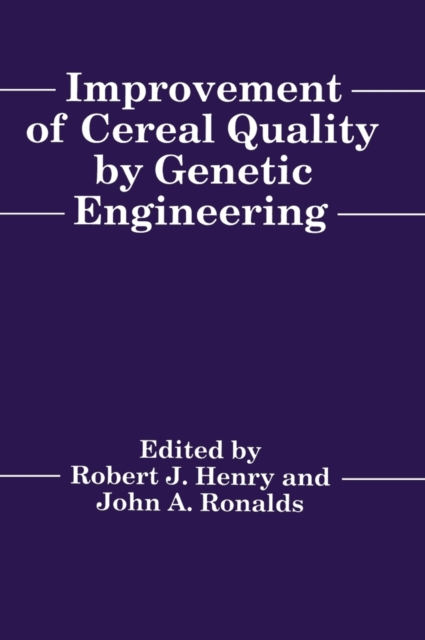 Improvement of Cereal Quality by Genetic Engineering

Edited by
Robert J. Henry and
John A. Ronalds